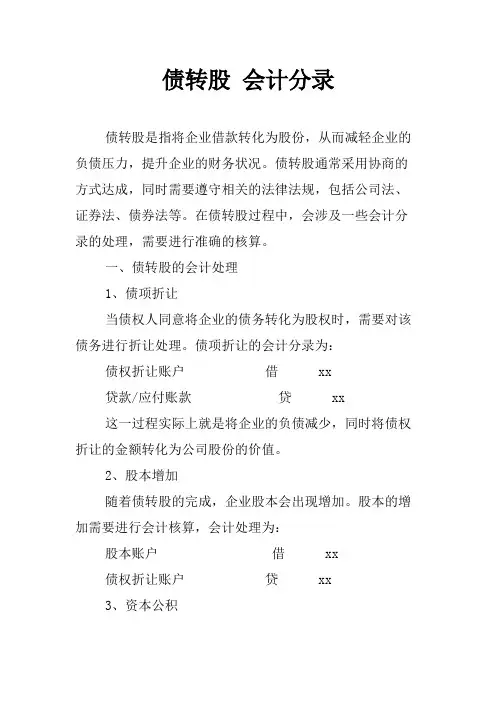 债转股 会计分录

债转股是指将企业借款转化为股份，从而减轻企业的负债压力，提升企业的财务状况。债转股通常采用协商的方式达成，同时需要遵守相关的法律法规，包括公司法、证券法、债券法等。在债转股过程中，会涉及一些会计分录的处理，需要进行准确的核算。

一、债转股的会计处理

1、债项折让

当债权人同意将企业的债务转化为股权时，需要对该债务进行折让处理。债项折让的会计分录为：

债权折让账户 借 xx

贷款/应付账款 贷 xx

这一过程实际上就是将企业的负债减少，同时将债权折让的金额转化为公司股份的价值。

2、股本增加

随着债转股的完成，企业股本会出现增加。股本的增加需要进行会计核算，会计处理为：

股本账户 借 xx

债权折让账户 贷 xx

3、资本公积